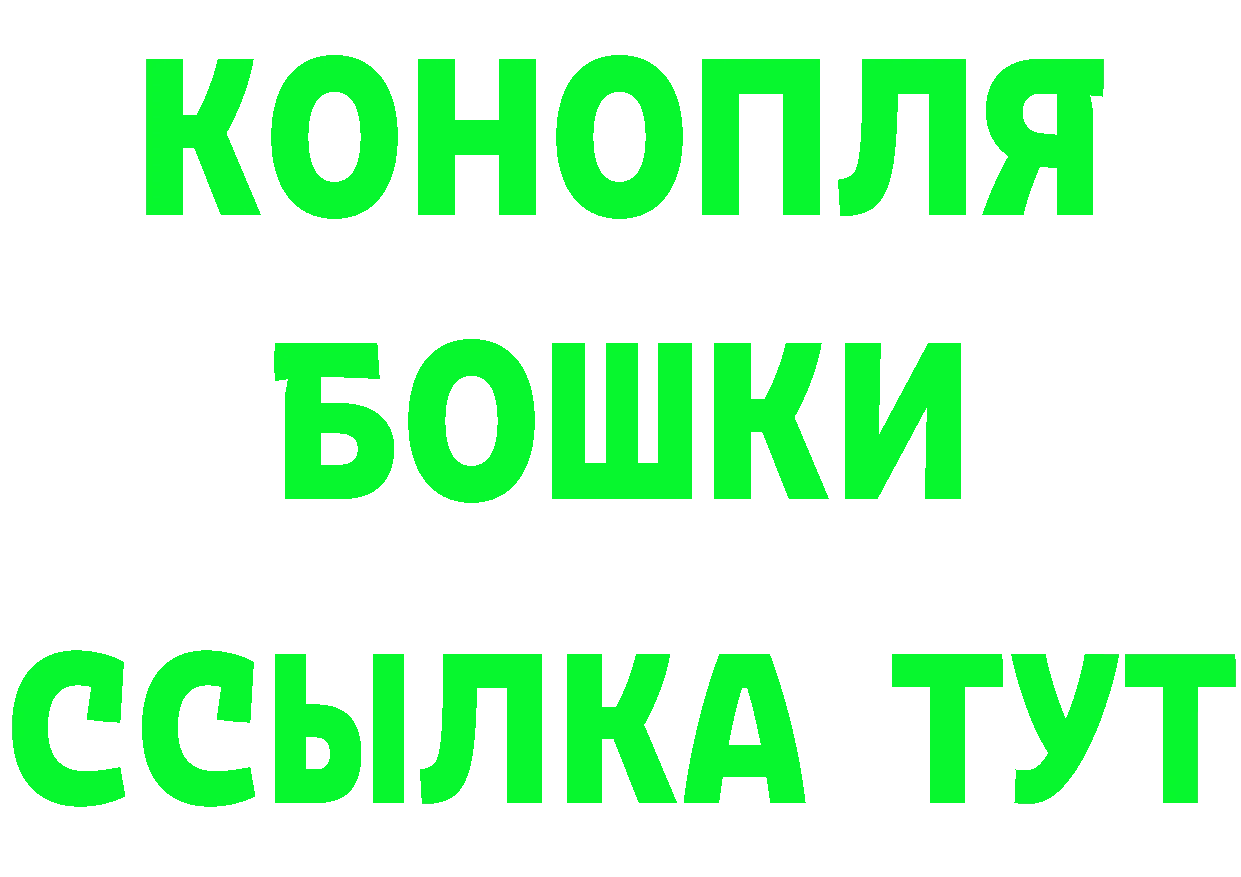 КОНОПЛЯ
БОШКИ
ССЫЛКА ТУТ